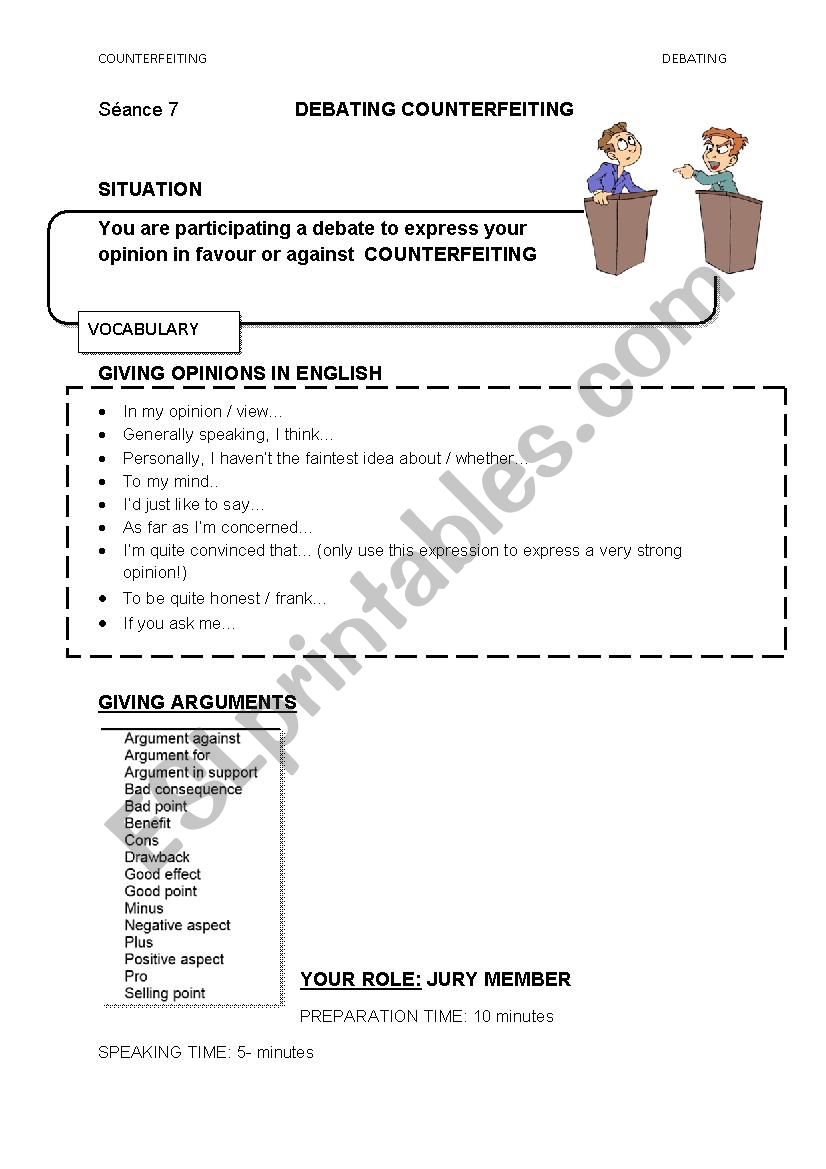 COUNTERFEITING DEBATING

Séance 7 DEBATING COUNTERFEITING

SITUATION

You are participating a debate to express your opinion in favour or against COUNTERFEITING

VOCABULARY

GIVING OPINIONS IN ENGLISH

- In my opinion / view…
- Generally speaking, I think…
- Personally, I haven't the faintest idea about / whether…
- To my mind..
- I'd just like to say…
- As far as I'm concerned…
- I'm quite convinced that… (only use this expression to express a very strong opinion!)
- To be quite honest / frank…
- If you ask me…

GIVING ARGUMENTS

Argument against
Argument for
Argument in support
Bad consequence
Bad point
Benefit
Cons
Drawback
Good effect
Good point
Minus
Negative aspect
Plus
Positive aspect
Pro
Selling point

YOUR ROLE: JURY MEMBER

PREPARATION TIME: 10 minutes

SPEAKING TIME: 5- minutes

ESLprintables.com